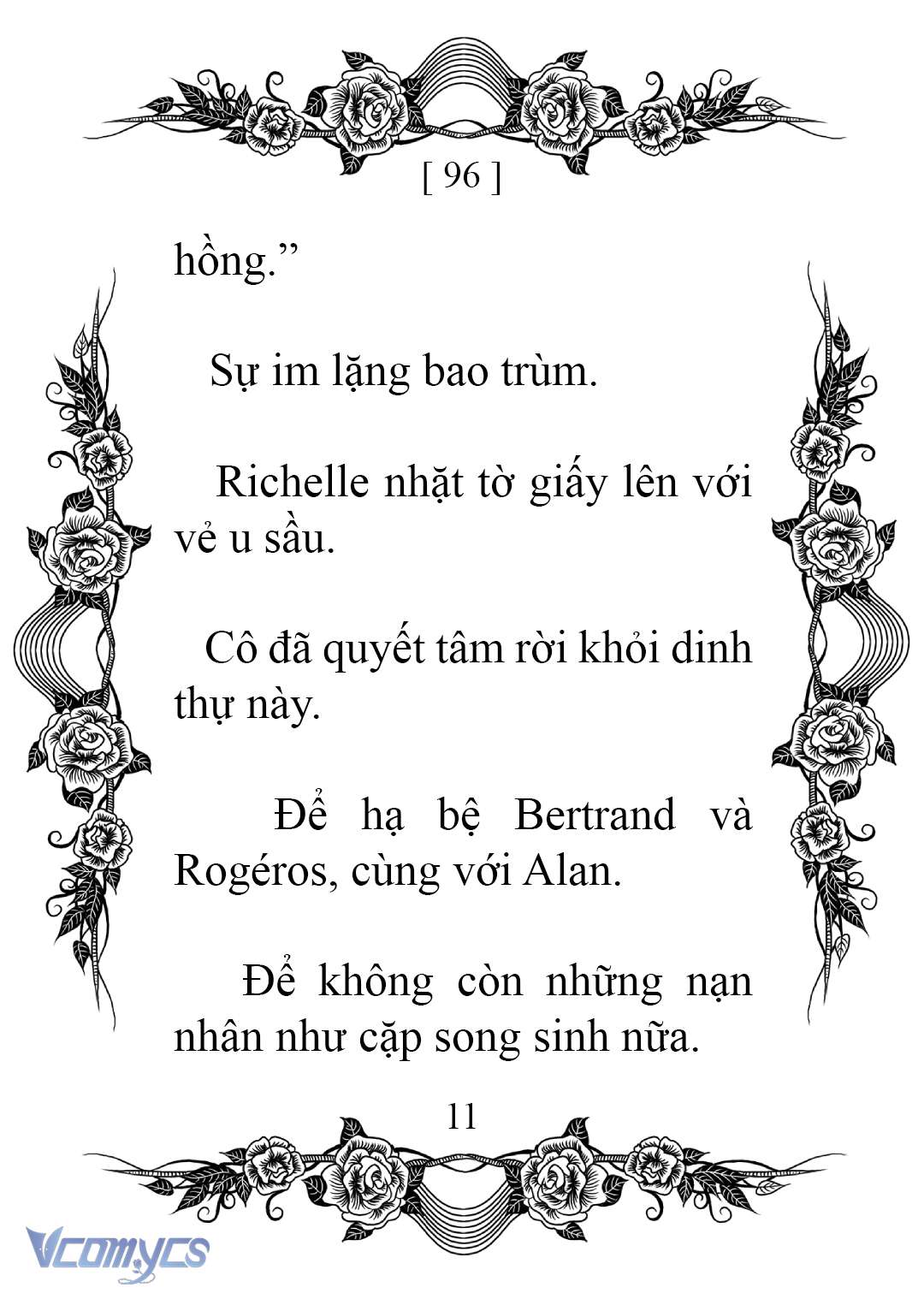 [ 96 ]

hồng.”

Sự im lặng bao trùm.

Richelle nhặt tờ giấy lên với vẻ u sầu.

Cô đã quyết tâm rời khỏi dinh thự này.

Để hạ bệ Bertrand và Rogéros, cùng với Alan.

Để không còn những nạn nhân như cặp song sinh nữa.

11

Vcomycs